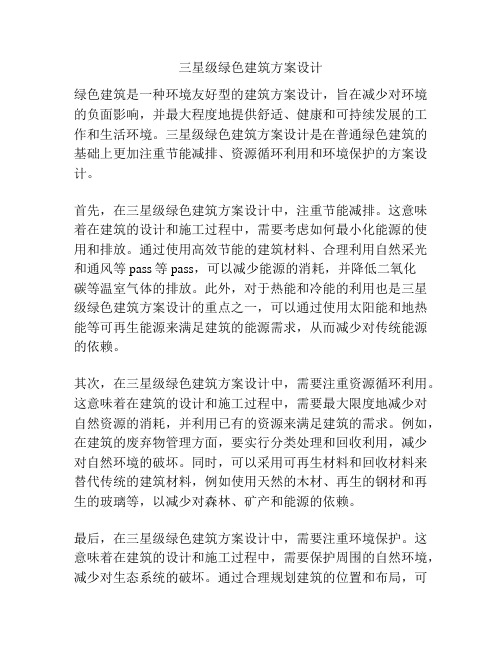 三星级绿色建筑方案设计

绿色建筑是一种环境友好型的建筑方案设计，旨在减少对环境的负面影响，并最大程度地提供舒适、健康和可持续发展的工作和生活环境。三星级绿色建筑方案设计是在普通绿色建筑的基础上更加注重节能减排、资源循环利用和环境保护的方案设计。

首先，在三星级绿色建筑方案设计中，注重节能减排。这意味着在建筑的设计和施工过程中，需要考虑如何最小化能源的使用和排放。通过使用高效节能的建筑材料、合理利用自然采光和通风等 pass 等 pass，可以减少能源的消耗，并降低二氧化碳等温室气体的排放。此外，对于热能和冷能的利用也是三星级绿色建筑方案设计的重点之一，可以通过使用太阳能和地热能等可再生能源来满足建筑的能源需求，从而减少对传统能源的依赖。

其次，在三星级绿色建筑方案设计中，需要注重资源循环利用。这意味着在建筑的设计和施工过程中，需要最大限度地减少对自然资源的消耗，并利用已有的资源来满足建筑的需求。例如，在建筑的废弃物管理方面，要实行分类处理和回收利用，减少对自然环境的破坏。同时，可以采用可再生材料和回收材料来替代传统的建筑材料，例如使用天然的木材、再生的钢材和再生的玻璃等，以减少对森林、矿产和能源的依赖。

最后，在三星级绿色建筑方案设计中，需要注重环境保护。这意味着在建筑的设计和施工过程中，需要保护周围的自然环境，减少对生态系统的破坏。通过合理规划建筑的位置和布局，可